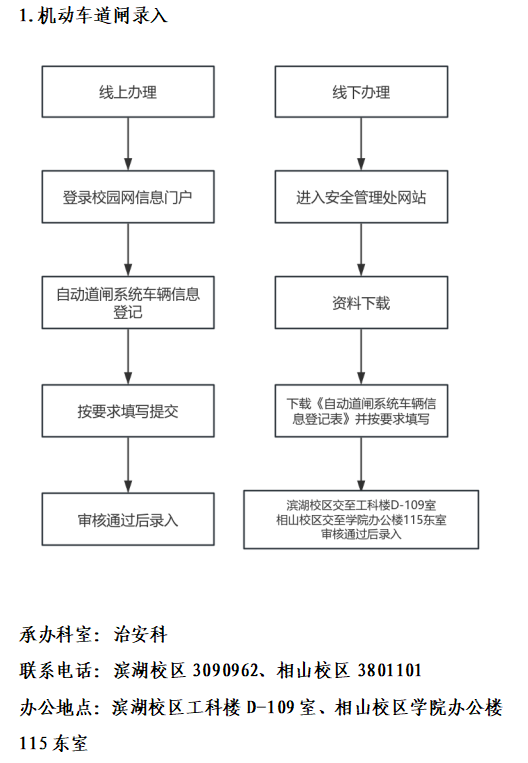 1.机动车道闸录入

线上办理

登录校园网信息门户

自动道闸系统车辆信息登记

按要求填写提交

审核通过后录入

线下办理

进入安全管理处网站

资料下载

下载《自动道闸系统车辆信息登记表》并按要求填写

滨湖校区交至工科楼D-109室
相山校区交至学院办公楼115东室
审核通过后录入

承办科室：治安科

联系电话：滨湖校区 3090962、相山校区 3801101

办公地点：滨湖校区工科楼 D-109 室、相山校区学院办公楼 115 东室